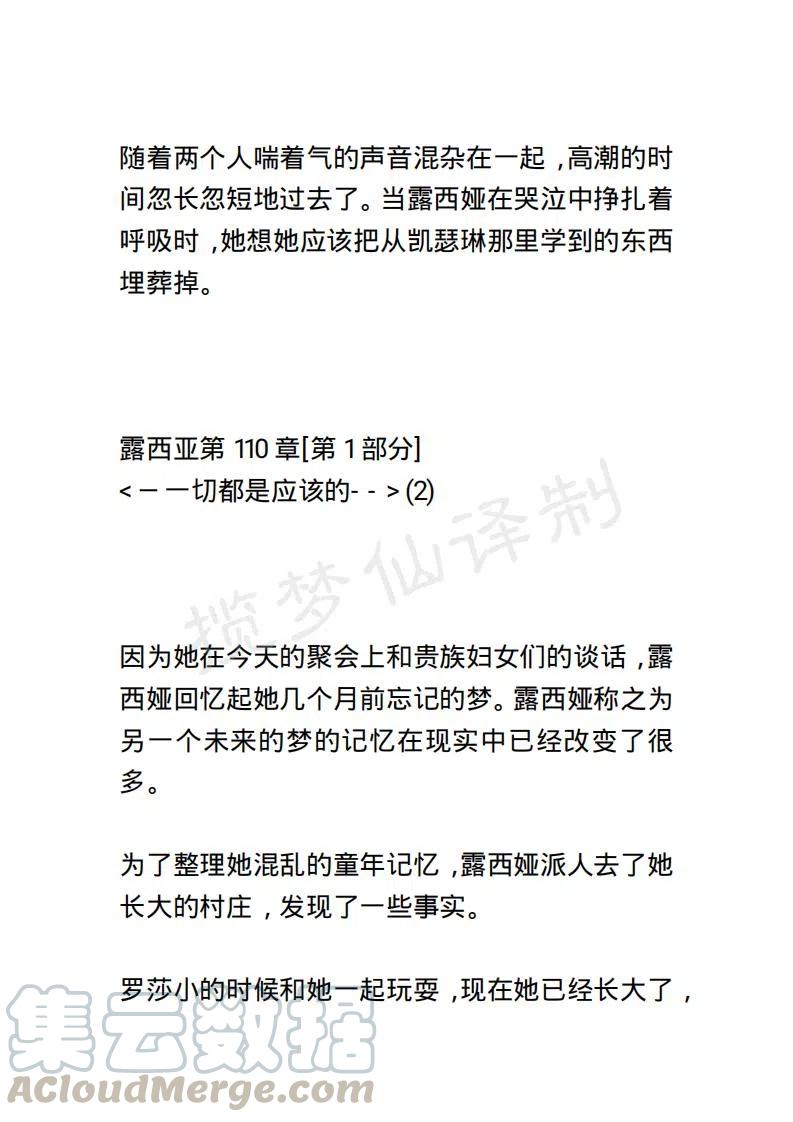 随着两个人喘着气的声音混杂在一起，高潮的时间忽长忽短地过去了。当露西娅在哭泣中挣扎着呼吸时，她想她应该把从凯瑟琳那里学到的东西埋葬掉。

露西亚第 110 章[第 1 部分]
< – 一切都是应该的- - > (2)

揽梦仙译制

因为她在今天的聚会上和贵族妇女们的谈话，露西娅回忆起她几个月前忘记的梦。露西娅称之为另一个未来的梦的记忆在现实中已经改变了很多。

为了整理她混乱的童年记忆，露西娅派人去了她长大的村庄，发现了一些事实。

罗莎小的时候和她一起玩耍，现在她已经长大了，

集云数据
ACloudMerge.com